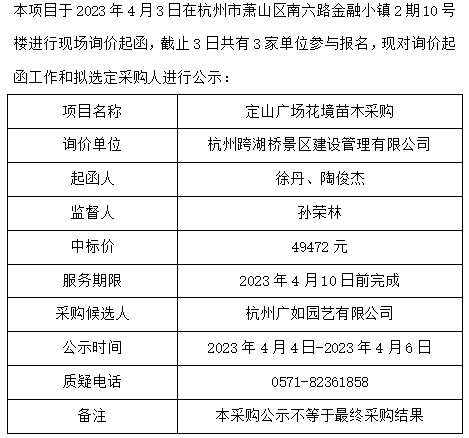 本项目于 2023 年 4 月 3 日在杭州市萧山区南六路金融小镇 2 期 10 号楼进行现场询价起函，截止 3 日共有 3 家单位参与报名，现对询价起函工作和拟选定采购人进行公示：

| 项目名称 | 定山广场花境苗木采购 |
|---|---|
| 询价单位 | 杭州跨湖桥景区建设管理有限公司 |
| 起函人 | 徐丹、陶俊杰 |
| 监督人 | 孙荣林 |
| 中标价 | 49472 元 |
| 服务期限 | 2023 年 4 月 10 日前完成 |
| 采购候选人 | 杭州广如园艺有限公司 |
| 公示时间 | 2023 年 4 月 4 日-2023 年 4 月 6 日 |
| 质疑电话 | 0571-82361858 |
| 备注 | 本采购公示不等于最终采购结果 |